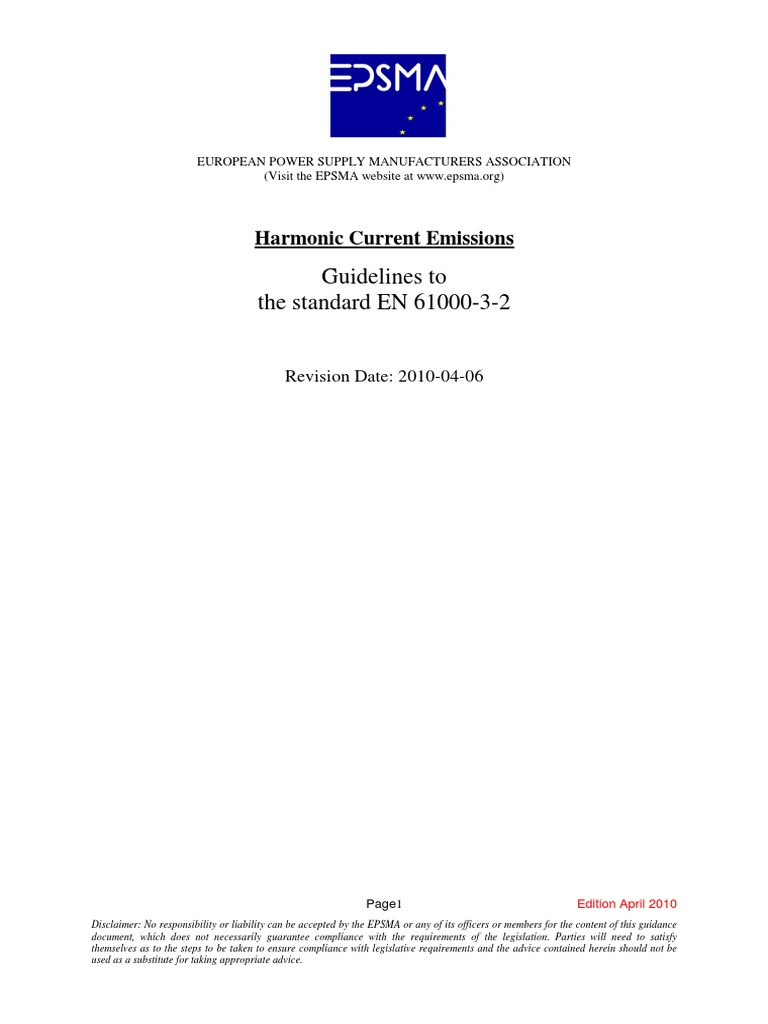 EPSMA

EUROPEAN POWER SUPPLY MANUFACTURERS ASSOCIATION
(Visit the EPSMA website at www.epsma.org)

Harmonic Current Emissions

Guidelines to
the standard EN 61000-3-2

Revision Date: 2010-04-06

Page1

Edition April 2010

Disclaimer: No responsibility or liability can be accepted by the EPSMA or any of its officers or members for the content of this guidance document, which does not necessarily guarantee compliance with the requirements of the legislation. Parties will need to satisfy themselves as to the steps to be taken to ensure compliance with legislative requirements and the advice contained herein should not be used as a substitute for taking appropriate advice.